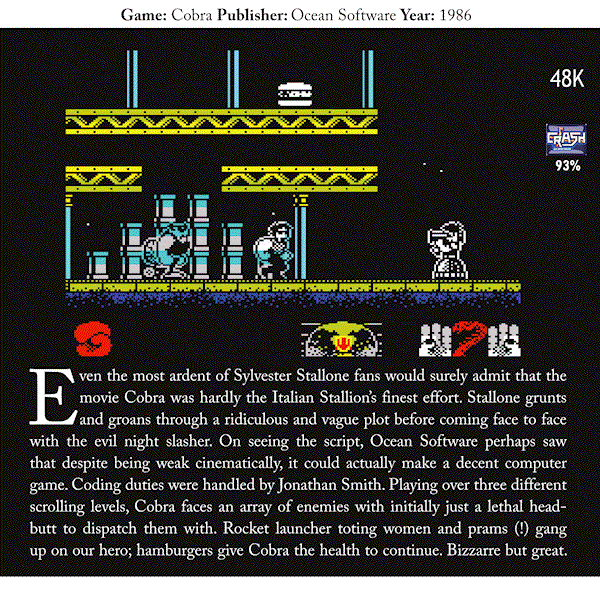 Game: Cobra Publisher: Ocean Software Year: 1986

48K

CRASH

93%

Even the most ardent of Sylvester Stallone fans would surely admit that the movie Cobra was hardly the Italian Stallion's finest effort. Stallone grunts and groans through a ridiculous and vague plot before coming face to face with the evil night slasher. On seeing the script, Ocean Software perhaps saw that despite being weak cinematically, it could actually make a decent computer game. Coding duties were handled by Jonathan Smith. Playing over three different scrolling levels, Cobra faces an array of enemies with initially just a lethal headbutt to dispatch them with. Rocket launcher toting women and prams (!) gang up on our hero; hamburgers give Cobra the health to continue. Bizzarre but great.